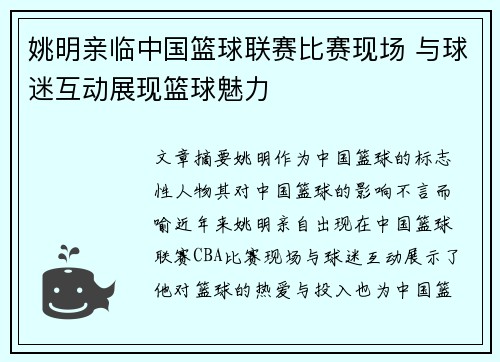 姚明亲临中国篮球联赛比赛现场 与球迷互动展现篮球魅力

文章摘要姚明作为中国篮球的标志性人物其对中国篮球的影响不言而喻近年来姚明亲自出现在中国篮球联赛CBA比赛现场与球迷互动展示了他对篮球的热爱与投入也为中国篮